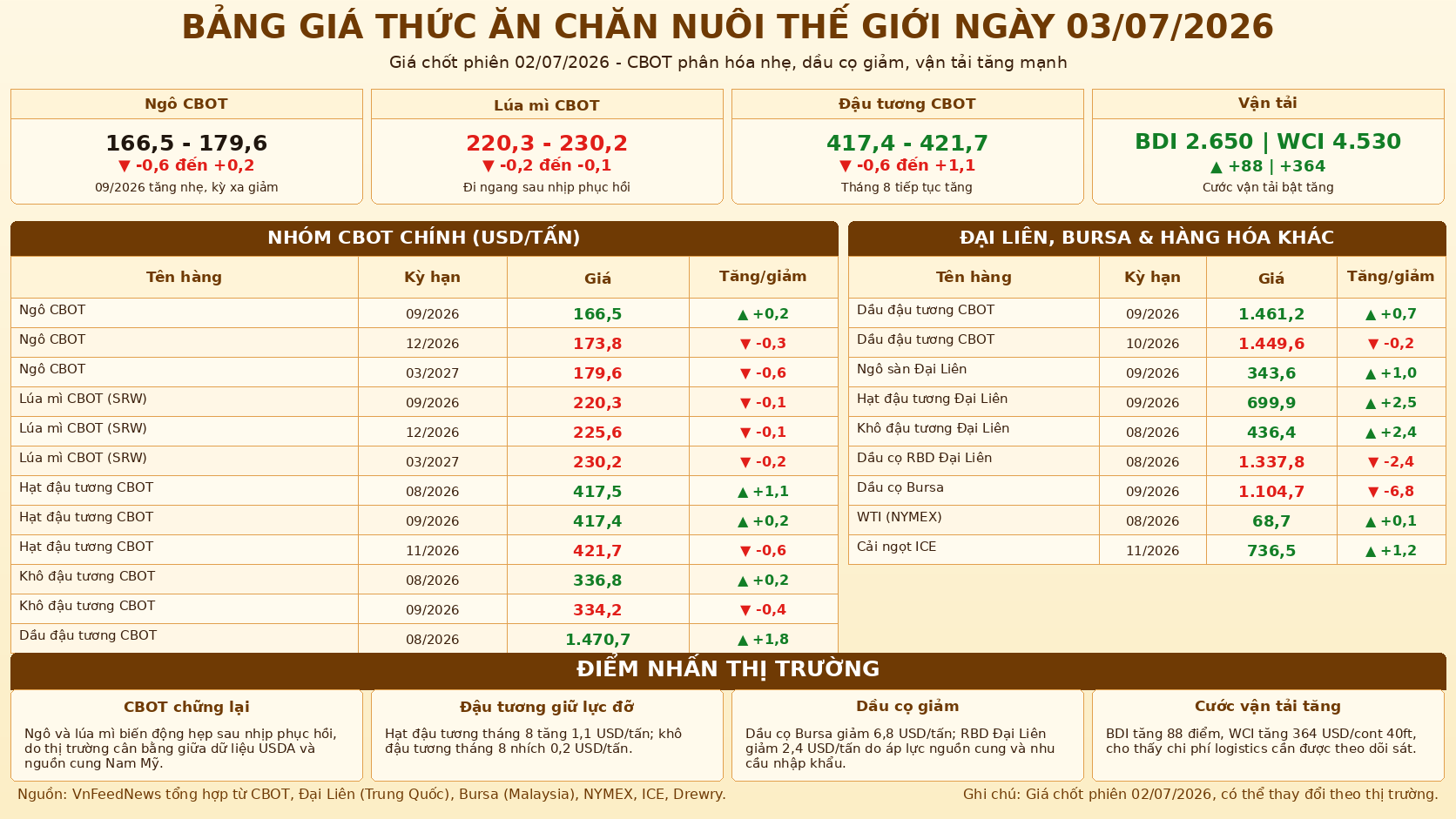 BẢNG GIÁ THỨC ĂN CHĂN NUÔI THẾ GIỚI NGÀY 03/07/2026
Giá chốt phiên 02/07/2026 - CBOT phân hóa nhẹ, dầu cọ giảm, vận tải tăng mạnh

Ngô CBOT
166,5 - 179,6
▼ -0,6 đến +0,2
09/2026 tăng nhẹ, kỳ xa giảm

Lúa mì CBOT
220,3 - 230,2
▼ -0,2 đến -0,1
Đi ngang sau nhịp phục hồi

Đậu tương CBOT
417,4 - 421,7
▼ -0,6 đến +1,1
Tháng 8 tiếp tục tăng

Vận tải
BDI 2.650 | WCI 4.530
▲ +88 | +364
Cước vận tải bật tăng

NHÓM CBOT CHÍNH (USD/TẤN)

| Tên hàng | Kỳ hạn | Giá | Tăng/giảm |
|---|---|---|---|
| Ngô CBOT | 09/2026 | 166,5 | ▲ +0,2 |
| Ngô CBOT | 12/2026 | 173,8 | ▼ -0,3 |
| Ngô CBOT | 03/2027 | 179,6 | ▼ -0,6 |
| Lúa mì CBOT (SRW) | 09/2026 | 220,3 | ▼ -0,1 |
| Lúa mì CBOT (SRW) | 12/2026 | 225,6 | ▼ -0,1 |
| Lúa mì CBOT (SRW) | 03/2027 | 230,2 | ▼ -0,2 |
| Hạt đậu tương CBOT | 08/2026 | 417,5 | ▲ +1,1 |
| Hạt đậu tương CBOT | 09/2026 | 417,4 | ▲ +0,2 |
| Hạt đậu tương CBOT | 11/2026 | 421,7 | ▼ -0,6 |
| Khô đậu tương CBOT | 08/2026 | 336,8 | ▲ +0,2 |
| Khô đậu tương CBOT | 09/2026 | 334,2 | ▼ -0,4 |
| Dầu đậu tương CBOT | 08/2026 | 1.470,7 | ▲ +1,8 |

ĐẠI LIÊN, BURSA & HÀNG HÓA KHÁC

| Tên hàng | Kỳ hạn | Giá | Tăng/giảm |
|---|---|---|---|
| Dầu đậu tương CBOT | 09/2026 | 1.461,2 | ▲ +0,7 |
| Dầu đậu tương CBOT | 10/2026 | 1.449,6 | ▼ -0,2 |
| Ngô sàn Đại Liên | 09/2026 | 343,6 | ▲ +1,0 |
| Hạt đậu tương Đại Liên | 09/2026 | 699,9 | ▲ +2,5 |
| Khô đậu tương Đại Liên | 08/2026 | 436,4 | ▲ +2,4 |
| Dầu cọ RBD Đại Liên | 08/2026 | 1.337,8 | ▼ -2,4 |
| Dầu cọ Bursa | 09/2026 | 1.104,7 | ▼ -6,8 |
| WTI (NYMEX) | 08/2026 | 68,7 | ▲ +0,1 |
| Cải ngọt ICE | 11/2026 | 736,5 | ▲ +1,2 |

ĐIỂM NHẤN THỊ TRƯỜNG

CBOT chững lại
Ngô và lúa mì biến động hẹp sau nhịp phục hồi, do thị trường cân bằng giữa dữ liệu USDA và nguồn cung Nam Mỹ.

Đậu tương giữ lực đỡ
Hạt đậu tương tháng 8 tăng 1,1 USD/tấn; khô đậu tương tháng 8 nhích 0,2 USD/tấn.

Dầu cọ giảm
Dầu cọ Bursa giảm 6,8 USD/tấn; RBD Đại Liên giảm 2,4 USD/tấn do áp lực nguồn cung và nhu cầu nhập khẩu.

Cước vận tải tăng
BDI tăng 88 điểm, WCI tăng 364 USD/cont 40ft, cho thấy chi phí logistics cần được theo dõi sát.

Nguồn: VnFeedNews tổng hợp từ CBOT, Đại Liên (Trung Quốc), Bursa (Malaysia), NYMEX, ICE, Drewry.

Ghi chú: Giá chốt phiên 02/07/2026, có thể thay đổi theo thị trường.